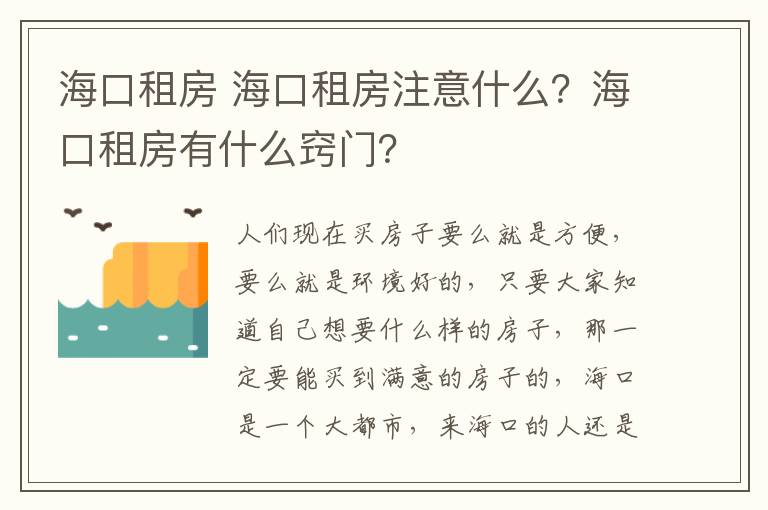 海口租房 海口租房注意什么？海口租房有什么窍门？

人们现在买房子要么就是方便，要么就是环境好的，只要大家知道自己想要什么样的房子，那一定要能买到满意的房子的，海口是一个大都市，来海口的人还是